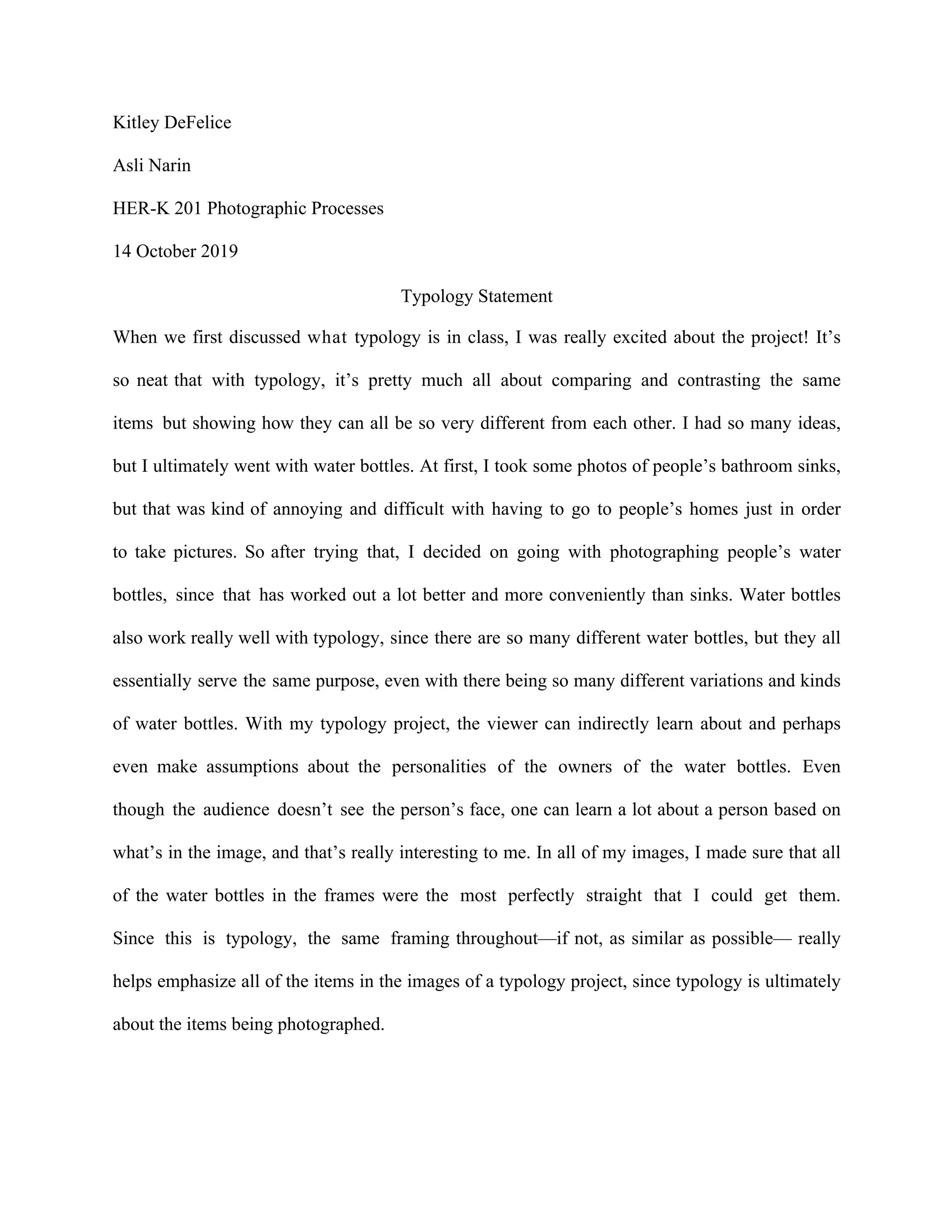 Kitley DeFelice

Asli Narin

HER-K 201 Photographic Processes

14 October 2019

Typology Statement

When we first discussed what typology is in class, I was really excited about the project! It's so neat that with typology, it's pretty much all about comparing and contrasting the same items but showing how they can all be so very different from each other. I had so many ideas, but I ultimately went with water bottles. At first, I took some photos of people's bathroom sinks, but that was kind of annoying and difficult with having to go to people's homes just in order to take pictures. So after trying that, I decided on going with photographing people's water bottles, since that has worked out a lot better and more conveniently than sinks. Water bottles also work really well with typology, since there are so many different water bottles, but they all essentially serve the same purpose, even with there being so many different variations and kinds of water bottles. With my typology project, the viewer can indirectly learn about and perhaps even make assumptions about the personalities of the owners of the water bottles. Even though the audience doesn't see the person's face, one can learn a lot about a person based on what's in the image, and that's really interesting to me. In all of my images, I made sure that all of the water bottles in the frames were the most perfectly straight that I could get them. Since this is typology, the same framing throughout—if not, as similar as possible— really helps emphasize all of the items in the images of a typology project, since typology is ultimately about the items being photographed.